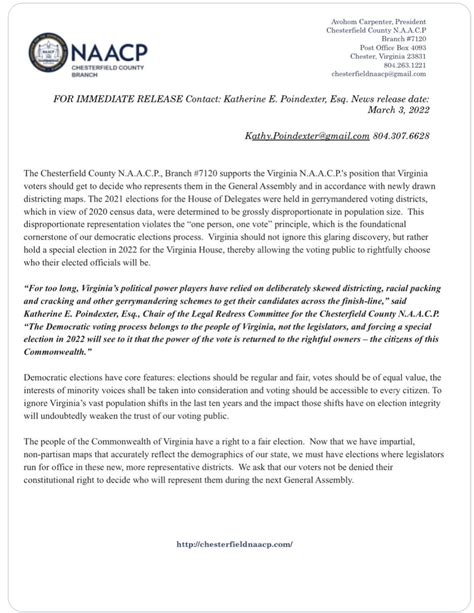 NAACP
CHESTERFIELD COUNTY
BRANCH

Avohom Carpenter, President
Chesterfield County N.A.A.C.P
Branch #7120
Post Office Box 4093
Chester, Virginia 23831
804.263.1221
chesterfieldnaacp@gmail.com

FOR IMMEDIATE RELEASE Contact: Katherine E. Poindexter, Esq. News release date: March 3, 2022

Kathy.Poindexter@gmail.com 804.307.6628

The Chesterfield County N.A.A.C.P., Branch #7120 supports the Virginia N.A.A.C.P.'s position that Virginia voters should get to decide who represents them in the General Assembly and in accordance with newly drawn districting maps. The 2021 elections for the House of Delegates were held in gerrymandered voting districts, which in view of 2020 census data, were determined to be grossly disproportionate in population size. This disproportionate representation violates the "one person, one vote" principle, which is the foundational cornerstone of our democratic elections process. Virginia should not ignore this glaring discovery, but rather hold a special election in 2022 for the Virginia House, thereby allowing the voting public to rightfully choose who their elected officials will be.

"For too long, Virginia's political power players have relied on deliberately skewed districting, racial packing and cracking and other gerrymandering schemes to get their candidates across the finish-line," said Katherine E. Poindexter, Esq., Chair of the Legal Redress Committee for the Chesterfield County N.A.A.C.P. "The Democratic voting process belongs to the people of Virginia, not the legislators, and forcing a special election in 2022 will see to it that the power of the vote is returned to the rightful owners – the citizens of this Commonwealth."

Democratic elections have core features: elections should be regular and fair, votes should be of equal value, the interests of minority voices shall be taken into consideration and voting should be accessible to every citizen. To ignore Virginia's vast population shifts in the last ten years and the impact those shifts have on election integrity will undoubtedly weaken the trust of our voting public.

The people of the Commonwealth of Virginia have a right to a fair election. Now that we have impartial, non-partisan maps that accurately reflect the demographics of our state, we must have elections where legislators run for office in these new, more representative districts. We ask that our voters not be denied their constitutional right to decide who will represent them during the next General Assembly.

http://chesterfieldnaacp.com/